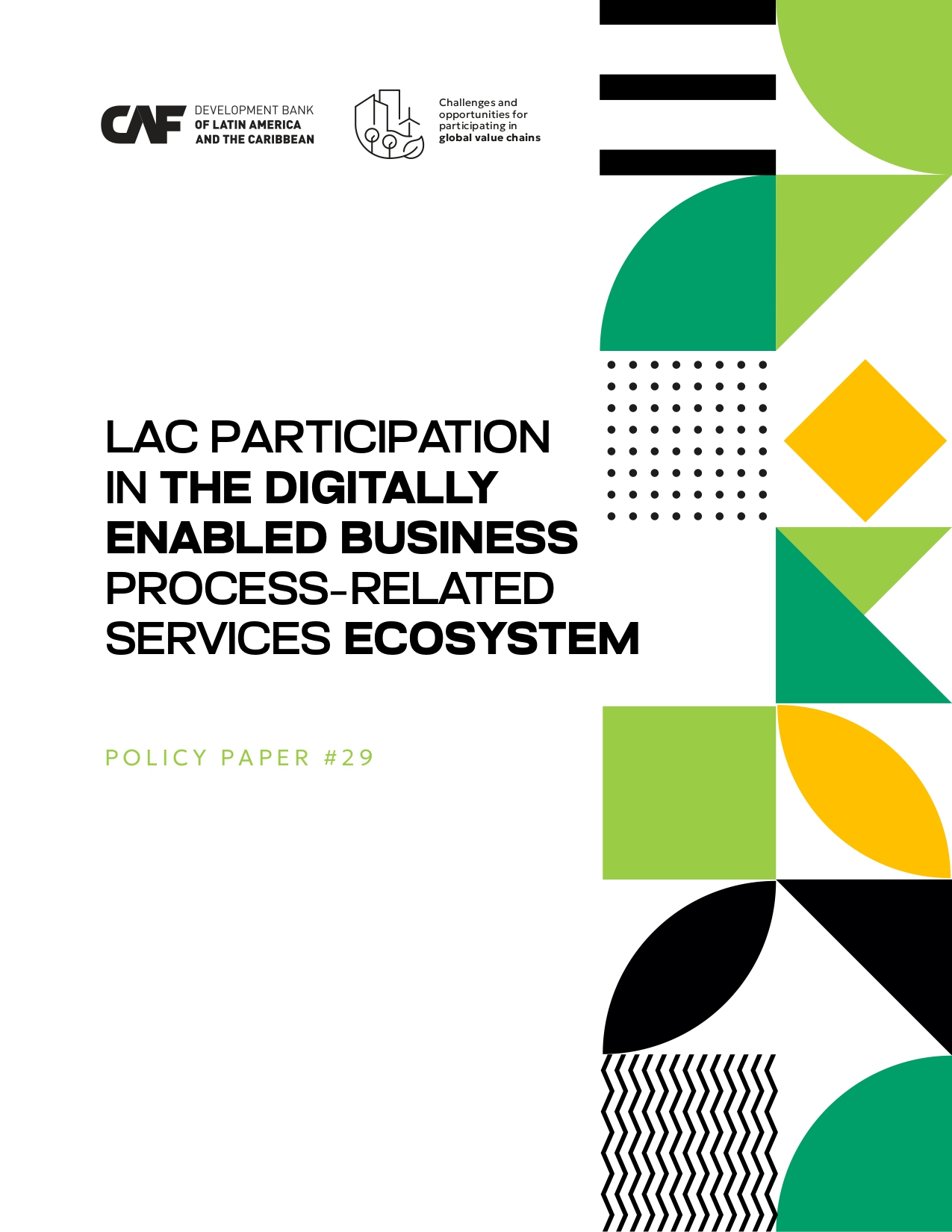 CAF DEVELOPMENT BANK OF LATIN AMERICA AND THE CARIBBEAN

Challenges and opportunities for participating in global value chains

LAC PARTICIPATION IN THE DIGITALLY ENABLED BUSINESS PROCESS-RELATED SERVICES ECOSYSTEM

POLICY PAPER #29